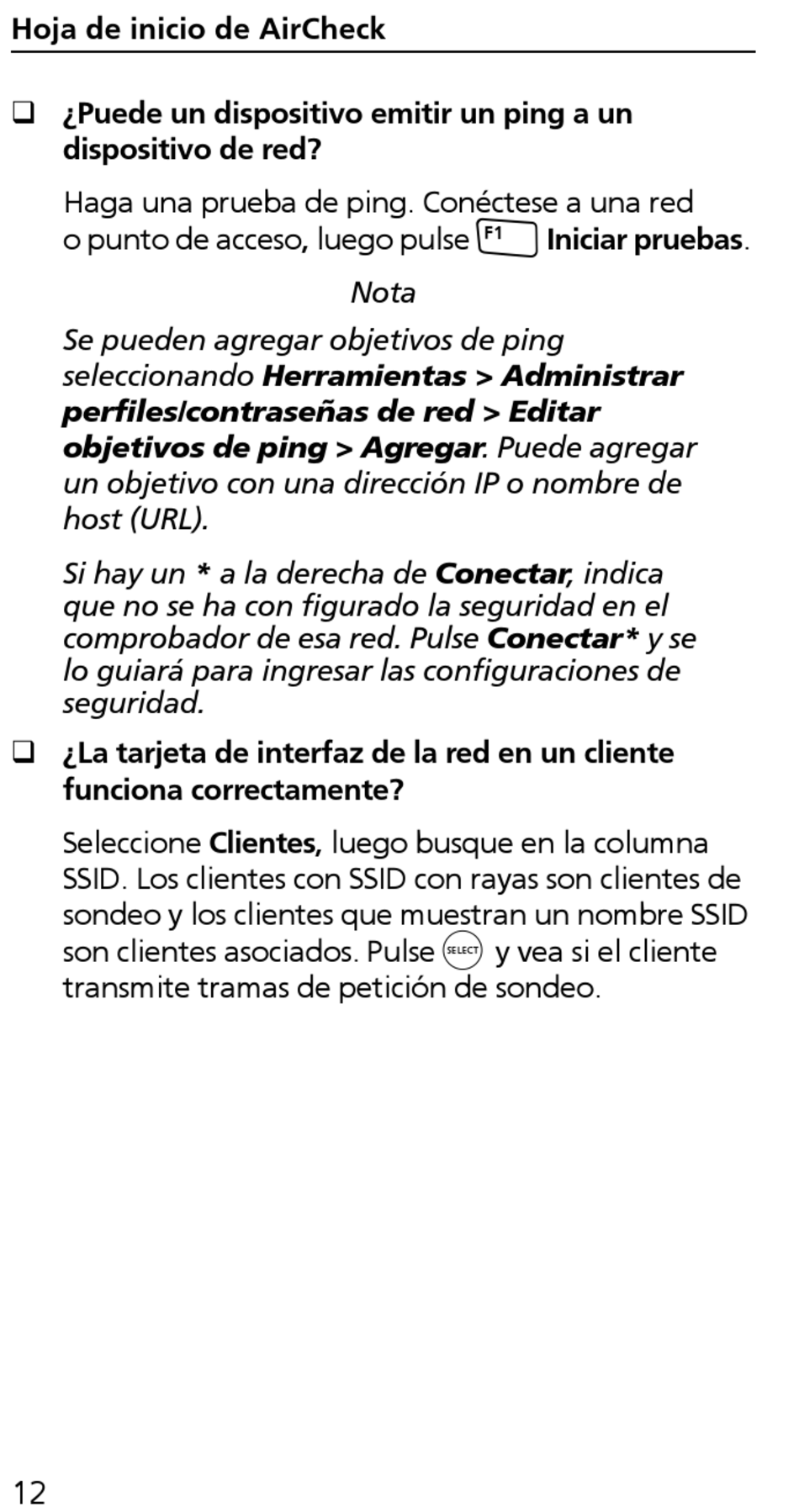 Hoja de inicio de AirCheck

❑ ¿Puede un dispositivo emitir un ping a un dispositivo de red?

Haga una prueba de ping. Conéctese a una red o punto de acceso, luego pulse F1 Iniciar pruebas.

Nota

Se pueden agregar objetivos de ping seleccionando Herramientas > Administrar perfiles/contraseñas de red > Editar objetivos de ping > Agregar. Puede agregar un objetivo con una dirección IP o nombre de host (URL).

Si hay un * a la derecha de Conectar, indica que no se ha con figurado la seguridad en el comprobador de esa red. Pulse Conectar* y se lo guiará para ingresar las configuraciones de seguridad.

❑ ¿La tarjeta de interfaz de la red en un cliente funciona correctamente?

Seleccione Clientes, luego busque en la columna SSID. Los clientes con SSID con rayas son clientes de sondeo y los clientes que muestran un nombre SSID son clientes asociados. Pulse SELECT y vea si el cliente transmite tramas de petición de sondeo.

12